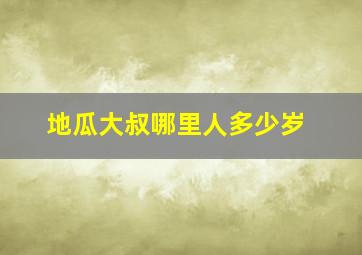 地瓜大叔哪里人多少岁